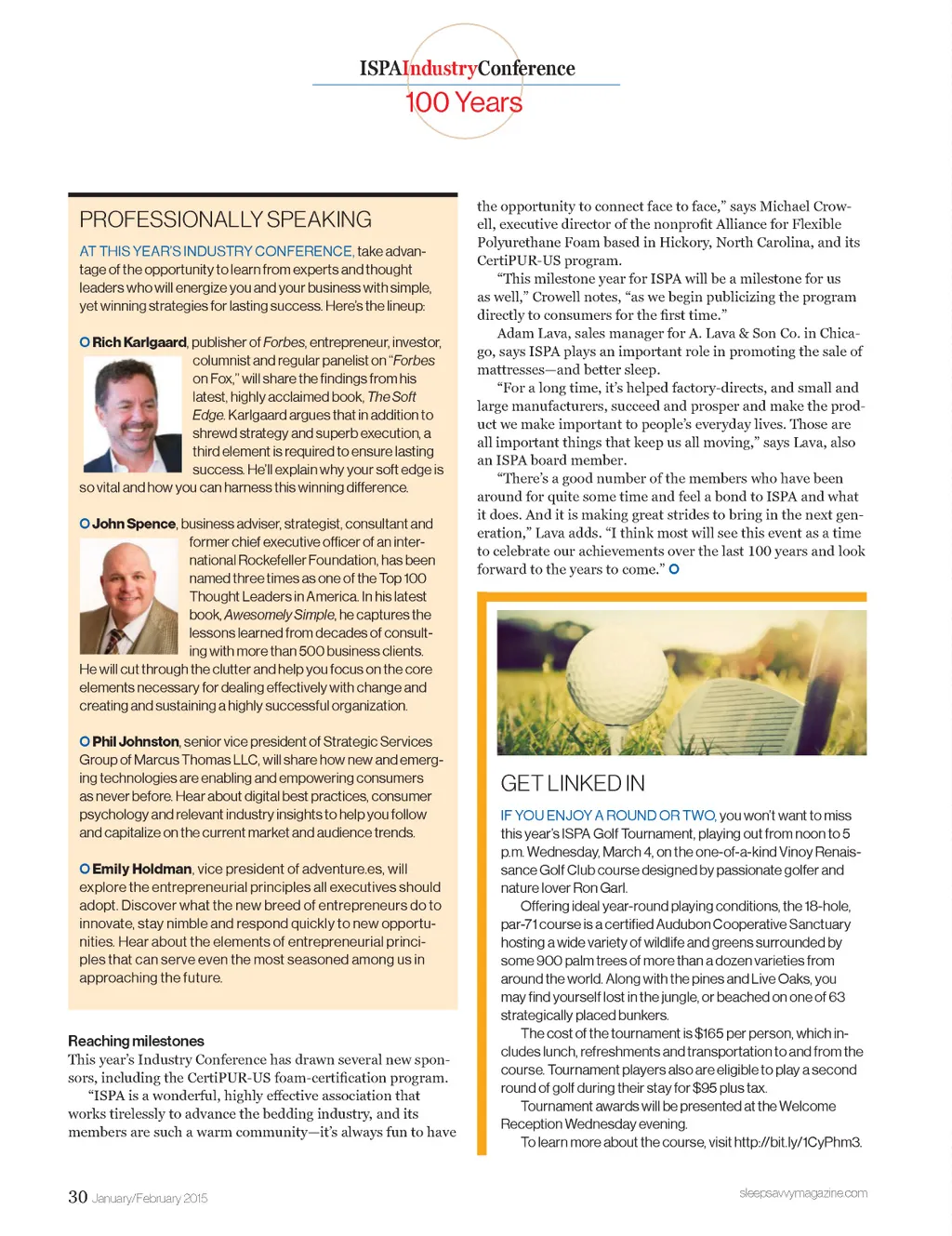 ISPAIndustryConference
100 Years

PROFESSIONALLY SPEAKING

AT THIS YEAR'S INDUSTRY CONFERENCE, take advantage of the opportunity to learn from experts and thought leaders who will energize you and your business with simple, yet winning strategies for lasting success. Here's the lineup:

Rich Karlgaard, publisher of Forbes, entrepreneur, investor, columnist and regular panelist on "Forbes on Fox," will share the findings from his latest, highly acclaimed book, The Soft Edge. Karlgaard argues that in addition to shrewd strategy and superb execution, a third element is required to ensure lasting success. He'll explain why your soft edge is so vital and how you can harness this winning difference.

John Spence, business adviser, strategist, consultant and former chief executive officer of an international Rockefeller Foundation, has been named three times as one of the Top 100 Thought Leaders in America. In his latest book, Awesomely Simple, he captures the lessons learned from decades of consulting with more than 500 business clients. He will cut through the clutter and help you focus on the core elements necessary for dealing effectively with change and creating and sustaining a highly successful organization.

Phil Johnston, senior vice president of Strategic Services Group of Marcus Thomas LLC, will share how new and emerging technologies are enabling and empowering consumers as never before. Hear about digital best practices, consumer psychology and relevant industry insights to help you follow and capitalize on the current market and audience trends.

Emily Holdman, vice president of adventure.es, will explore the entrepreneurial principles all executives should adopt. Discover what the new breed of entrepreneurs do to innovate, stay nimble and respond quickly to new opportunities. Hear about the elements of entrepreneurial principles that can serve even the most seasoned among us in approaching the future.

Reaching milestones
This year's Industry Conference has drawn several new sponsors, including the CertiPUR-US foam-certification program.
"ISPA is a wonderful, highly effective association that works tirelessly to advance the bedding industry, and its members are such a warm community—it's always fun to have the opportunity to connect face to face," says Michael Crowell, executive director of the nonprofit Alliance for Flexible Polyurethane Foam based in Hickory, North Carolina, and its CertiPUR-US program.
"This milestone year for ISPA will be a milestone for us as well," Crowell notes, "as we begin publicizing the program directly to consumers for the first time."
Adam Lava, sales manager for A. Lava & Son Co. in Chicago, says ISPA plays an important role in promoting the sale of mattresses—and better sleep.
"For a long time, it's helped factory-directs, and small and large manufacturers, succeed and prosper and make the product we make important to people's everyday lives. Those are all important things that keep us all moving," says Lava, also an ISPA board member.
"There's a good number of the members who have been around for quite some time and feel a bond to ISPA and what it does. And it is making great strides to bring in the next generation," Lava adds. "I think most will see this event as a time to celebrate our achievements over the last 100 years and look forward to the years to come."

GET LINKED IN

IF YOU ENJOY A ROUND OR TWO, you won't want to miss this year's ISPA Golf Tournament, playing out from noon to 5 p.m. Wednesday, March 4, on the one-of-a-kind Vinoy Renaissance Golf Club course designed by passionate golfer and nature lover Ron Garl.
Offering ideal year-round playing conditions, the 18-hole, par-71 course is a certified Audubon Cooperative Sanctuary hosting a wide variety of wildlife and greens surrounded by some 900 palm trees of more than a dozen varieties from around the world. Along with the pines and Live Oaks, you may find yourself lost in the jungle, or beached on one of 63 strategically placed bunkers.
The cost of the tournament is $165 per person, which includes lunch, refreshments and transportation to and from the course. Tournament players also are eligible to play a second round of golf during their stay for $95 plus tax.
Tournament awards will be presented at the Welcome Reception Wednesday evening.
To learn more about the course, visit http://bit.ly/1CyPhm3.

30 January/February 2015

sleepsavvymagazine.com